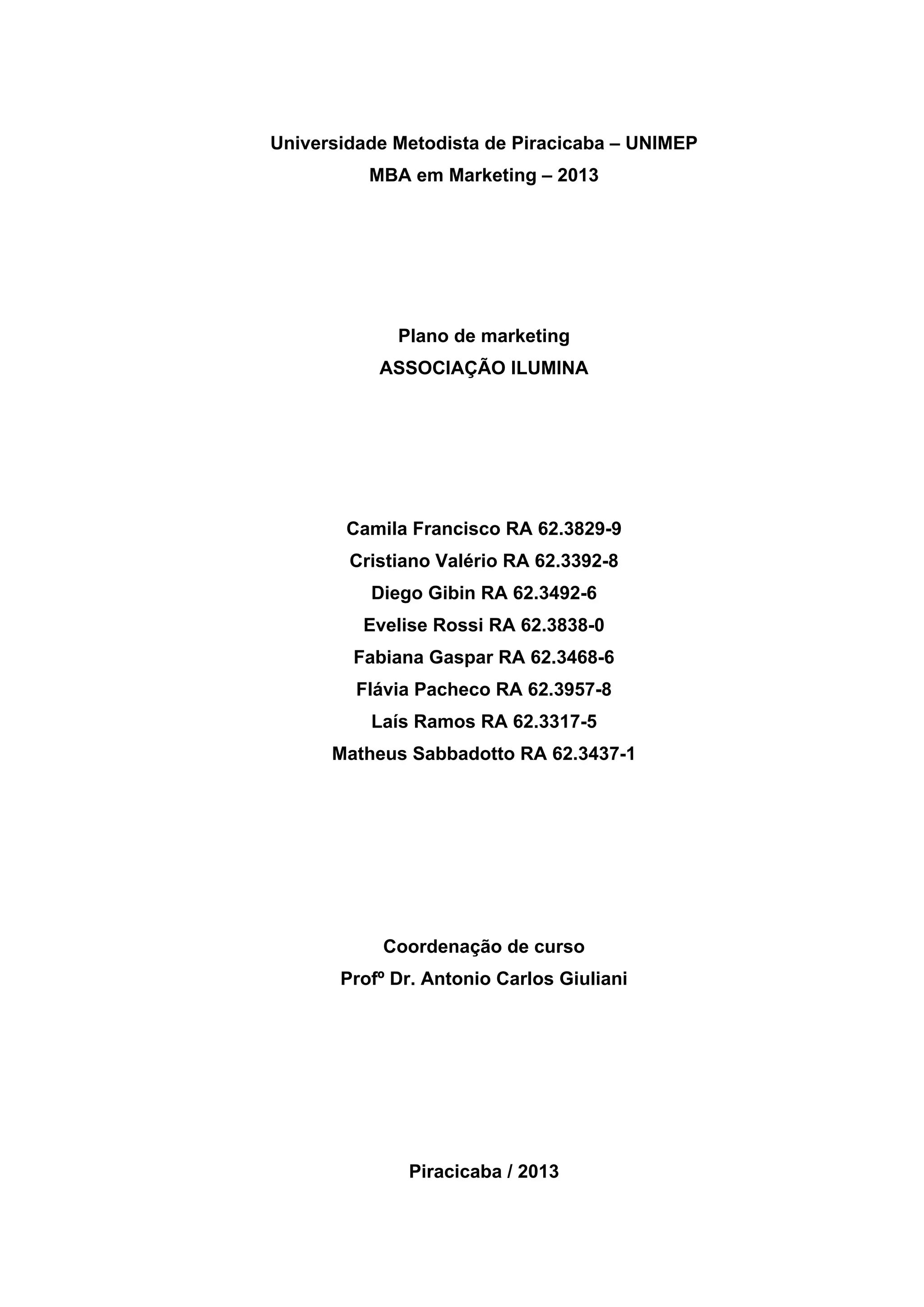 Universidade Metodista de Piracicaba – UNIMEP
MBA em Marketing – 2013

Plano de marketing
ASSOCIAÇÃO ILUMINA

Camila Francisco RA 62.3829-9
Cristiano Valério RA 62.3392-8
Diego Gibin RA 62.3492-6
Evelise Rossi RA 62.3838-0
Fabiana Gaspar RA 62.3468-6
Flávia Pacheco RA 62.3957-8
Laís Ramos RA 62.3317-5
Matheus Sabbadotto RA 62.3437-1

Coordenação de curso
Profº Dr. Antonio Carlos Giuliani

Piracicaba / 2013